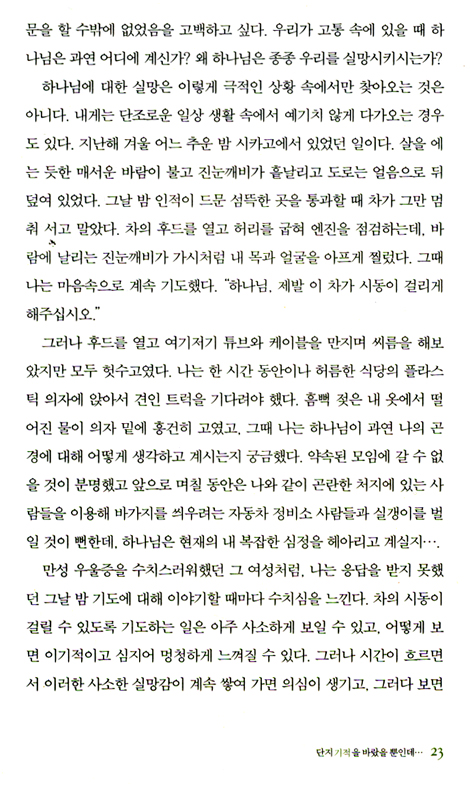 문을 할 수밖에 없었음을 고백하고 싶다. 우리가 고통 속에 있을 때 하나님은 과연 어디에 계신가? 왜 하나님은 종종 우리를 실망시키시는가?

하나님에 대한 실망은 이렇게 극적인 상황 속에서만 찾아오는 것은 아니다. 내게는 단조로운 일상 생활 속에서 예기치 않게 다가오는 경우도 있다. 지난해 겨울 어느 추운 밤 시카고에서 있었던 일이다. 살을 에는 듯한 매서운 바람이 불고 진눈깨비가 흩날리고 도로는 얼음으로 뒤덮여 있었다. 그날 밤 인적이 드문 섬뜩한 곳을 통과할 때 차가 그만 멈춰 서고 말았다. 차의 후드를 열고 허리를 굽혀 엔진을 점검하는데, 바람에 날리는 진눈깨비가 가시처럼 내 목과 얼굴을 아프게 찔렀다. 그때 나는 마음속으로 계속 기도했다. "하나님, 제발 이 차가 시동이 걸리게 해주십시오."

그러나 후드를 열고 여기저기 튜브와 케이블을 만지며 씨름을 해보았지만 모두 헛수고였다. 나는 한 시간 동안이나 허름한 식당의 플라스틱 의자에 앉아서 견인 트럭을 기다려야 했다. 흠뻑 젖은 내 옷에서 떨어진 물이 의자 밑에 흥건히 고였고, 그때 나는 하나님이 과연 나의 곤경에 대해 어떻게 생각하고 계시는지 궁금했다. 약속된 모임에 갈 수 없을 것이 분명했고 앞으로 며칠 동안은 나와 같이 곤란한 처지에 있는 사람들을 이용해 바가지를 씌우려는 자동차 정비소 사람들과 실갱이를 벌일 것이 뻔한데, 하나님은 현재의 내 복잡한 심정을 헤아리고 계실지….

만성 우울증을 수치스러워했던 그 여성처럼, 나는 응답을 받지 못했던 그날 밤 기도에 대해 이야기할 때마다 수치심을 느낀다. 차의 시동이 걸릴 수 있도록 기도하는 일은 아주 사소하게 보일 수 있고, 어떻게 보면 이기적이고 심지어 멍청하게 느껴질 수 있다. 그러나 시간이 흐르면서 이러한 사소한 실망감이 계속 쌓여 가면 의심이 생기고, 그러다 보면

단지 기적을 바랐을 뿐인데… 23